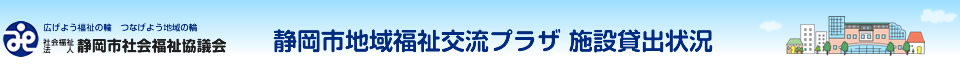 広げよう福祉の輪　つなげよう地域の輪
社会福祉法人 静岡市社会福祉協議会

静岡市地域福祉交流プラザ 施設貸出状況